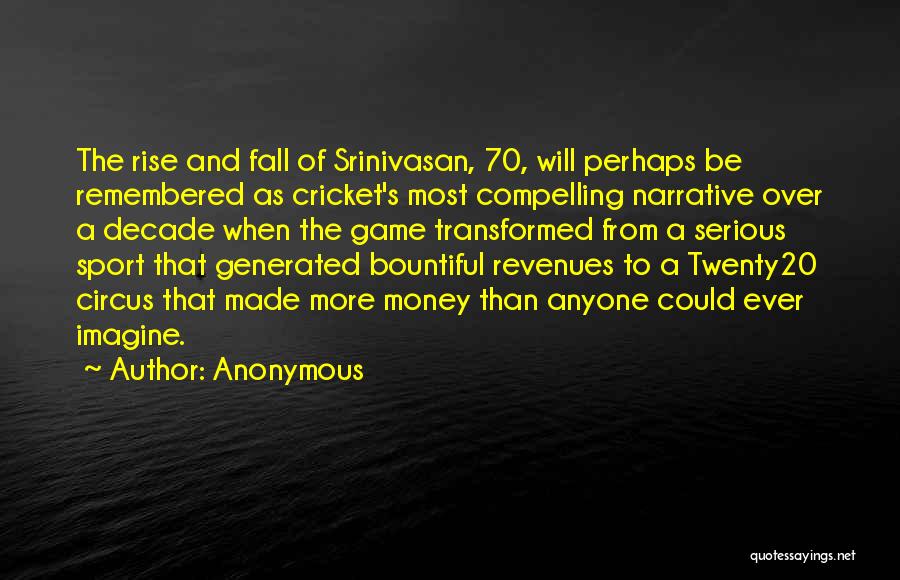 The rise and fall of Srinivasan, 70, will perhaps be remembered as cricket's most compelling narrative over a decade when the game transformed from a serious sport that generated bountiful revenues to a Twenty20 circus that made more money than anyone could ever imagine.

~ Author: Anonymous

quotessayings.net